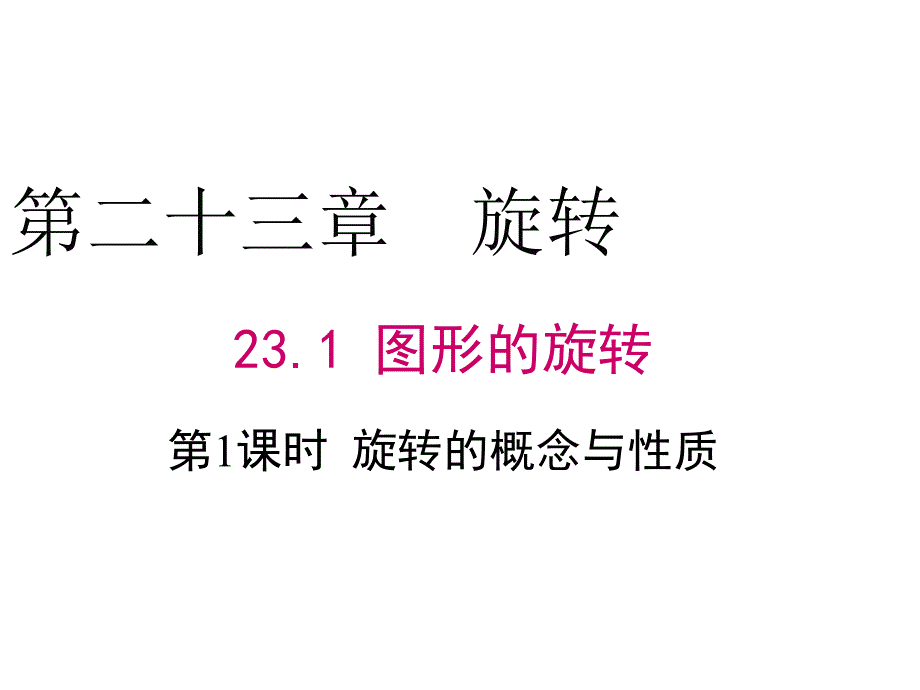 第二十三章　旋转

23.1 图形的旋转

第1课时 旋转的概念与性质